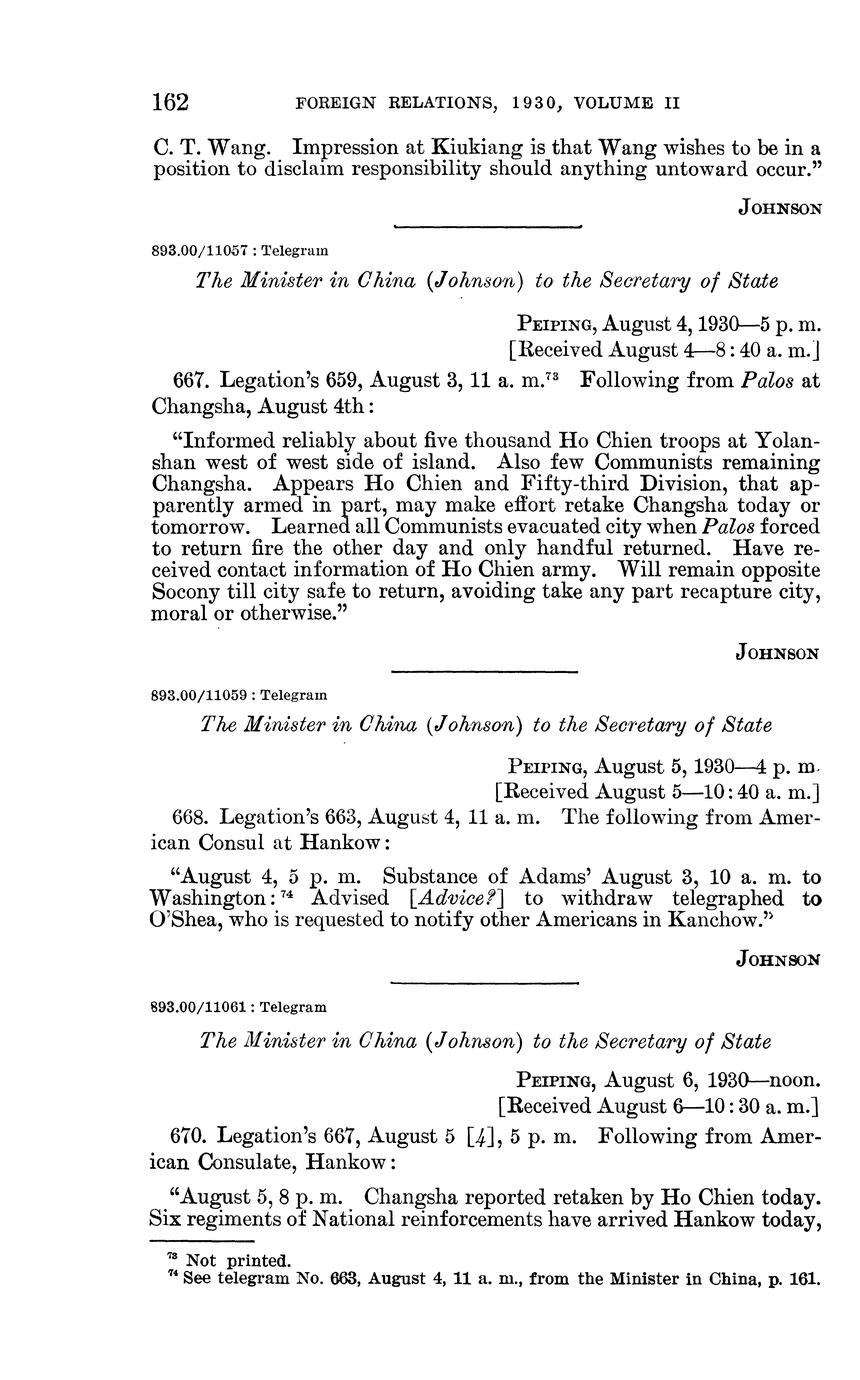 162 FOREIGN RELATIONS, 1930, VOLUME II

C. T. Wang. Impression at Kiukiang is that Wang wishes to be in a position to disclaim responsibility should anything untoward occur."

JOHNSON

893.00/11057 : Telegram

The Minister in China (Johnson) to the Secretary of State

PEIPING, August 4, 1930—5 p. m.
[Received August 4—8:40 a. m.]

667. Legation's 659, August 3, 11 a. m.$^{73}$ Following from Palos at Changsha, August 4th:

"Informed reliably about five thousand Ho Chien troops at Yolanshan west of west side of island. Also few Communists remaining Changsha. Appears Ho Chien and Fifty-third Division, that apparently armed in part, may make effort retake Changsha today or tomorrow. Learned all Communists evacuated city when Palos forced to return fire the other day and only handful returned. Have received contact information of Ho Chien army. Will remain opposite Socony till city safe to return, avoiding take any part recapture city, moral or otherwise."

JOHNSON

893.00/11059 : Telegram

The Minister in China (Johnson) to the Secretary of State

PEIPING, August 5, 1930—4 p. m.
[Received August 5—10:40 a. m.]

668. Legation's 663, August 4, 11 a. m. The following from American Consul at Hankow:

"August 4, 5 p. m. Substance of Adams' August 3, 10 a. m. to Washington:$^{74}$ Advised [Advice?] to withdraw telegraphed to O'Shea, who is requested to notify other Americans in Kanchow."

JOHNSON

893.00/11061 : Telegram

The Minister in China (Johnson) to the Secretary of State

PEIPING, August 6, 1930—noon.
[Received August 6—10:30 a. m.]

670. Legation's 667, August 5 [4], 5 p. m. Following from American Consulate, Hankow:

"August 5, 8 p. m. Changsha reported retaken by Ho Chien today. Six regiments of National reinforcements have arrived Hankow today,

$^{73}$ Not printed.
$^{74}$ See telegram No. 663, August 4, 11 a. m., from the Minister in China, p. 161.